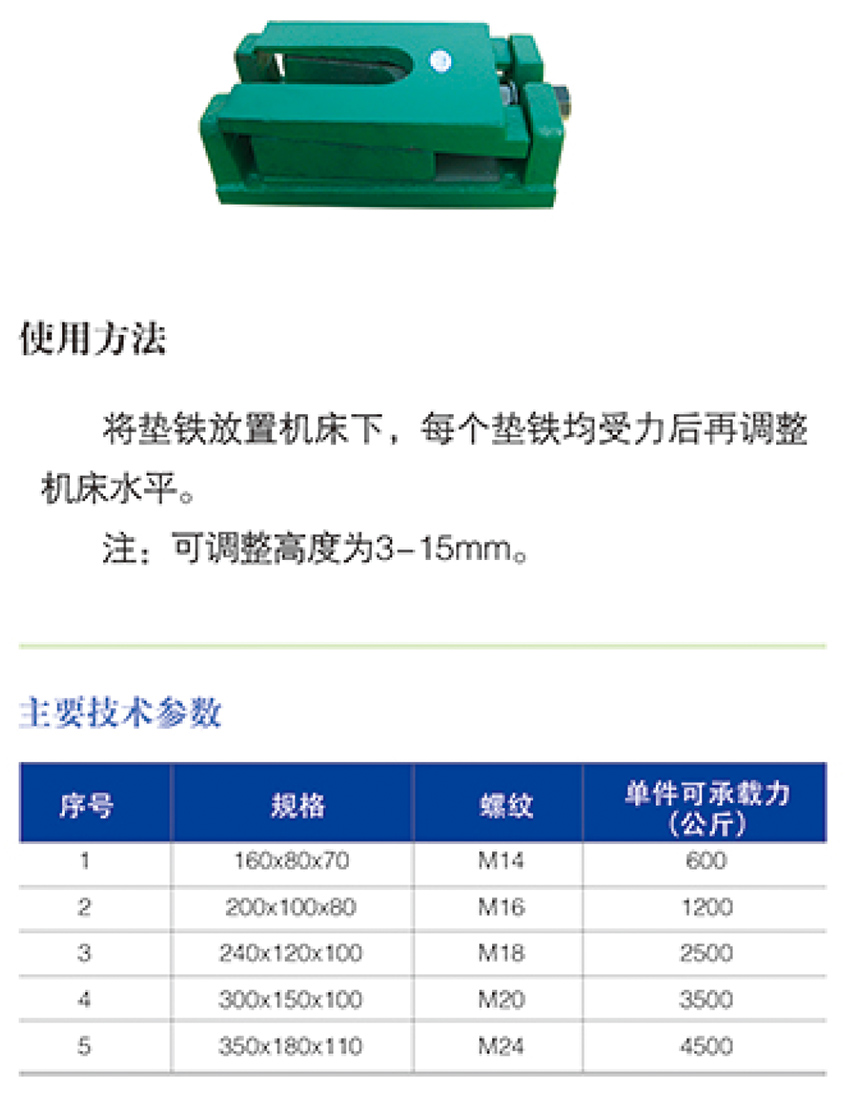 使用方法

将垫铁放置机床下，每个垫铁均受力后再调整机床水平。

注：可调整高度为3-15mm。

主要技术参数

| 序号 | 规格 | 螺纹 | 单件可承载力（公斤） |
|---|---|---|---|
| 1 | 160x80x70 | M14 | 600 |
| 2 | 200x100x80 | M16 | 1200 |
| 3 | 240x120x100 | M18 | 2500 |
| 4 | 300x150x100 | M20 | 3500 |
| 5 | 350x180x110 | M24 | 4500 |